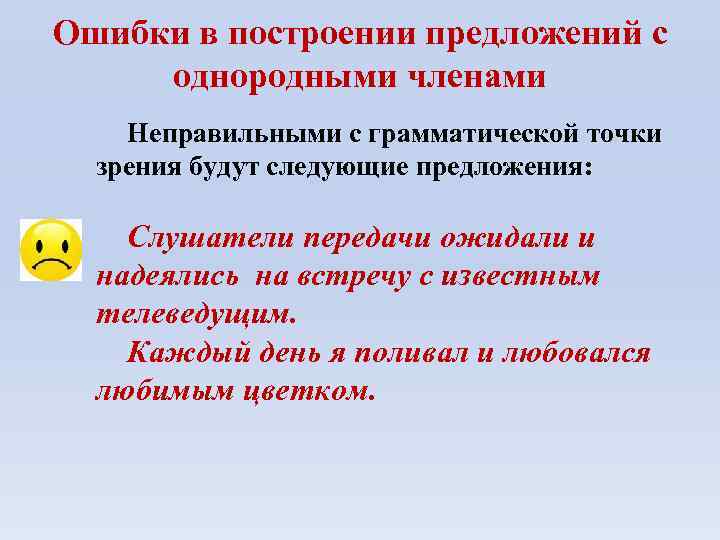 Ошибки в построении предложений с однородными членами

Неправильными с грамматической точки зрения будут следующие предложения:

Слушатели передачи ожидали и надеялись на встречу с известным телеведущим.
Каждый день я поливал и любовался любимым цветком.